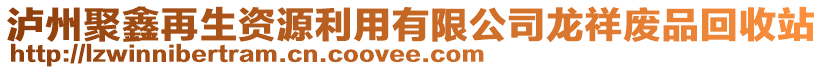 泸州聚鑫再生资源利用有限公司龙祥废品回收站
http://lzwinnibertram.cn.coovee.com